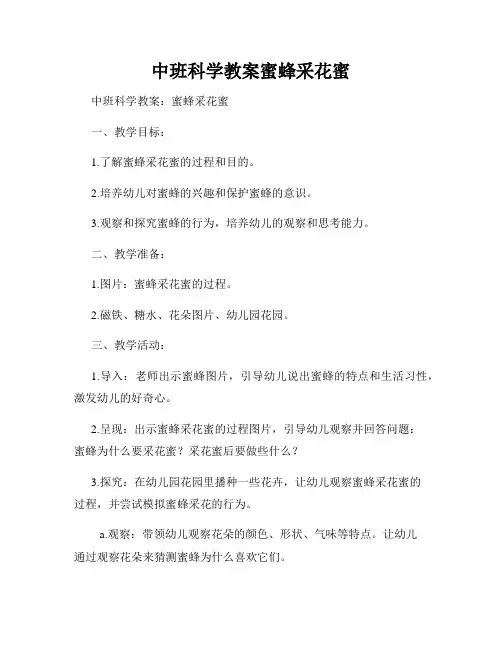 中班科学教案蜜蜂采花蜜

中班科学教案：蜜蜂采花蜜

一、教学目标：

1.了解蜜蜂采花蜜的过程和目的。

2.培养幼儿对蜜蜂的兴趣和保护蜜蜂的意识。

3.观察和探究蜜蜂的行为，培养幼儿的观察和思考能力。

二、教学准备：

1.图片：蜜蜂采花蜜的过程。

2.磁铁、糖水、花朵图片、幼儿园花园。

三、教学活动：

1.导入：老师出示蜜蜂图片，引导幼儿说出蜜蜂的特点和生活习性，激发幼儿的好奇心。

2.呈现：出示蜜蜂采花蜜的过程图片，引导幼儿观察并回答问题：蜜蜂为什么要采花蜜？采花蜜后要做些什么？

3.探究：在幼儿园花园里播种一些花卉，让幼儿观察蜜蜂采花蜜的过程，并尝试模拟蜜蜂采花的行为。

a.观察：带领幼儿观察花朵的颜色、形状、气味等特点。让幼儿通过观察花朵来猜测蜜蜂为什么喜欢它们。